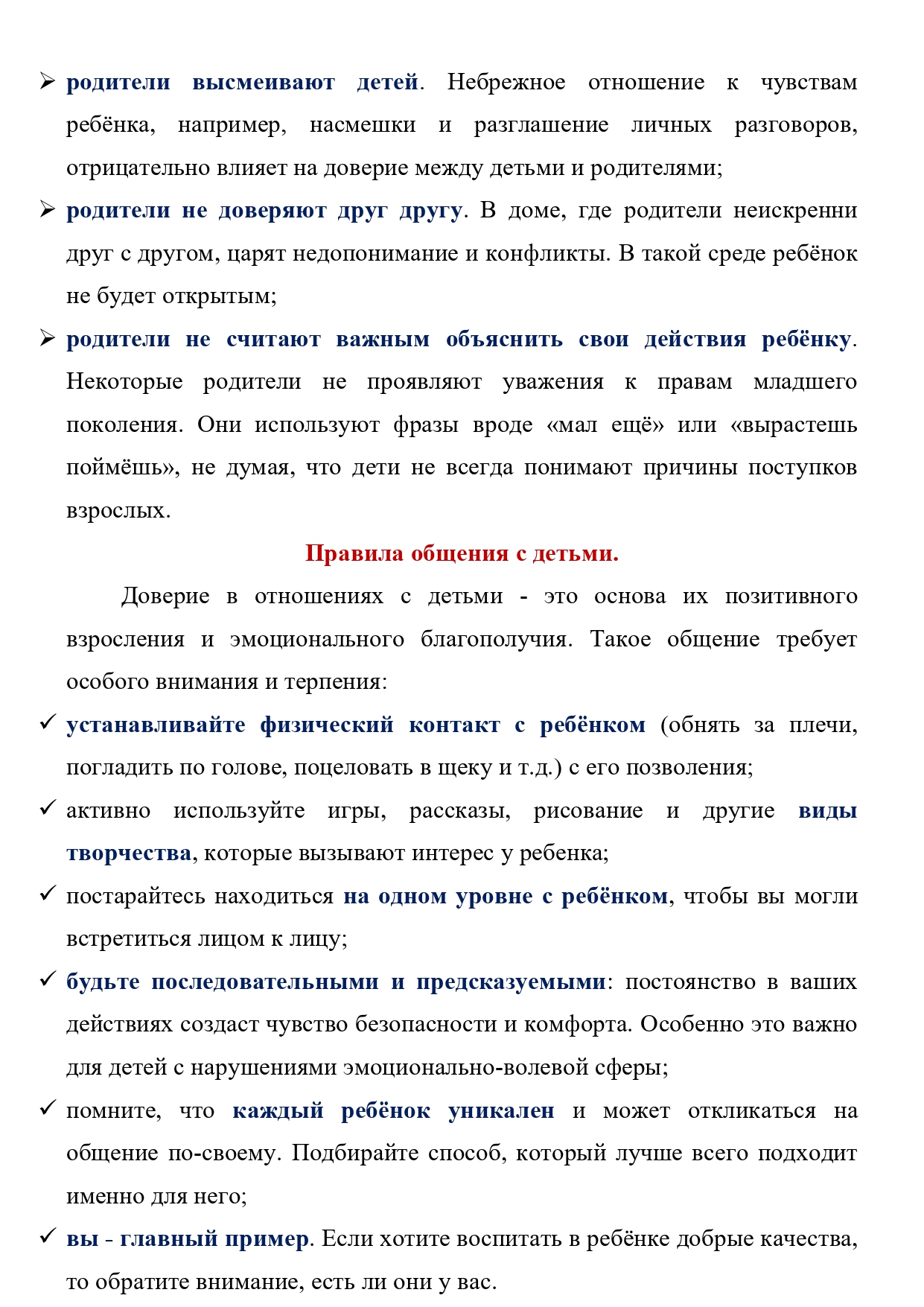 ➢ родители высмеивают детей. Небрежное отношение к чувствам ребёнка, например, насмешки и разглашение личных разговоров, отрицательно влияет на доверие между детьми и родителями;

➢ родители не доверяют друг другу. В доме, где родители неискренни друг с другом, царят недопонимание и конфликты. В такой среде ребёнок не будет открытым;

➢ родители не считают важным объяснить свои действия ребёнку. Некоторые родители не проявляют уважения к правам младшего поколения. Они используют фразы вроде «мал ещё» или «вырастешь поймёшь», не думая, что дети не всегда понимают причины поступков взрослых.

Правила общения с детьми.

Доверие в отношениях с детьми - это основа их позитивного взросления и эмоционального благополучия. Такое общение требует особого внимания и терпения:

✓ устанавливайте физический контакт с ребёнком (обнять за плечи, погладить по голове, поцеловать в щеку и т.д.) с его позволения;

✓ активно используйте игры, рассказы, рисование и другие виды творчества, которые вызывают интерес у ребенка;

✓ постарайтесь находиться на одном уровне с ребёнком, чтобы вы могли встретиться лицом к лицу;

✓ будьте последовательными и предсказуемыми: постоянство в ваших действиях создаст чувство безопасности и комфорта. Особенно это важно для детей с нарушениями эмоционально-волевой сферы;

✓ помните, что каждый ребёнок уникален и может откликаться на общение по-своему. Подбирайте способ, который лучше всего подходит именно для него;

✓ вы - главный пример. Если хотите воспитать в ребёнке добрые качества, то обратите внимание, есть ли они у вас.